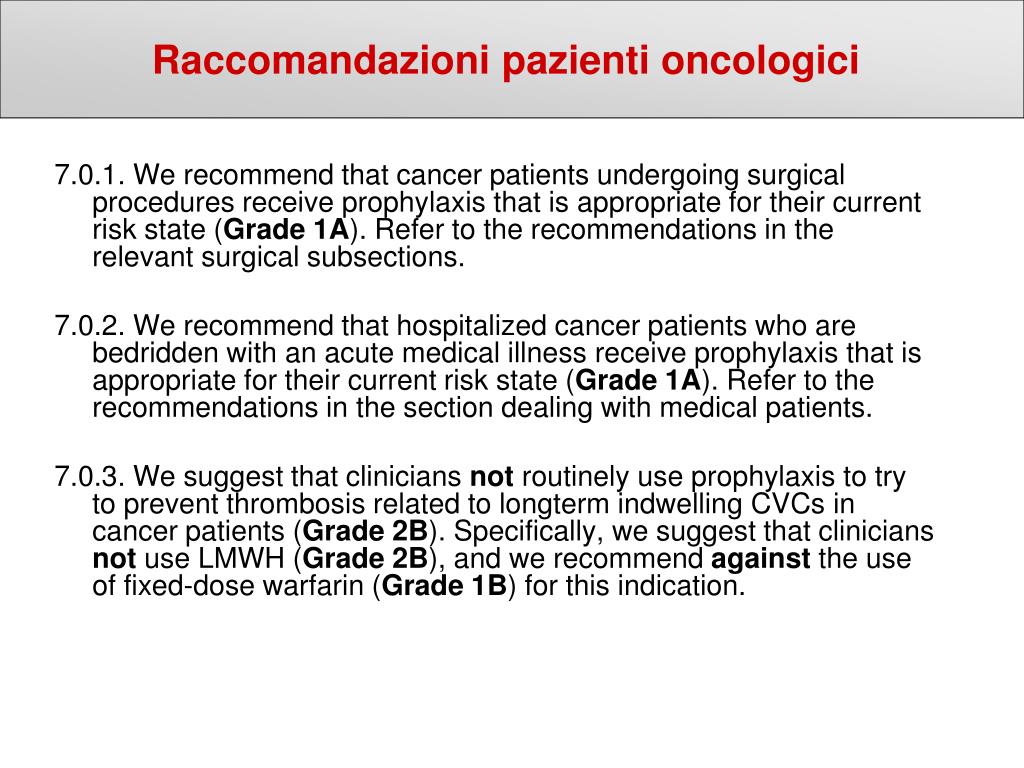 Raccomandazioni pazienti oncologici

7.0.1. We recommend that cancer patients undergoing surgical procedures receive prophylaxis that is appropriate for their current risk state (Grade 1A). Refer to the recommendations in the relevant surgical subsections.

7.0.2. We recommend that hospitalized cancer patients who are bedridden with an acute medical illness receive prophylaxis that is appropriate for their current risk state (Grade 1A). Refer to the recommendations in the section dealing with medical patients.

7.0.3. We suggest that clinicians not routinely use prophylaxis to try to prevent thrombosis related to longterm indwelling CVCs in cancer patients (Grade 2B). Specifically, we suggest that clinicians not use LMWH (Grade 2B), and we recommend against the use of fixed-dose warfarin (Grade 1B) for this indication.